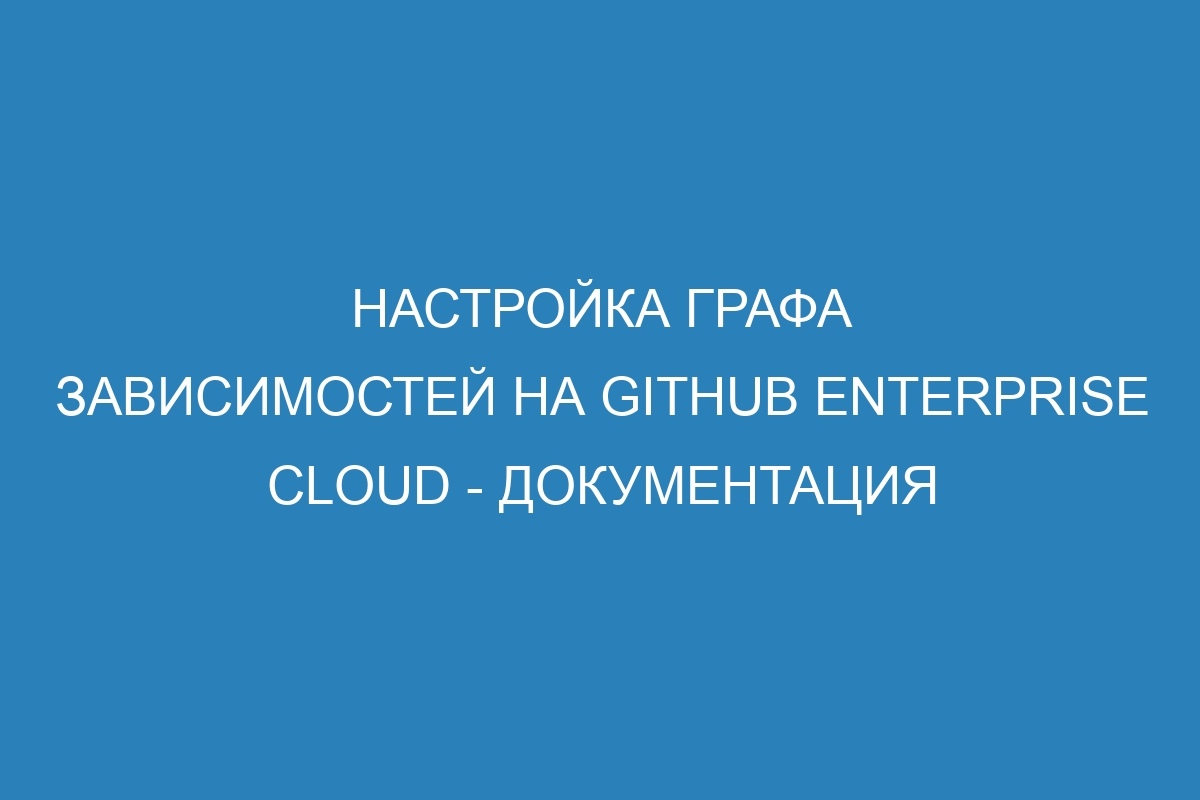 НАСТРОЙКА ГРАФА ЗАВИСИМОСТЕЙ НА GITHUB ENTERPRISE CLOUD - ДОКУМЕНТАЦИЯ